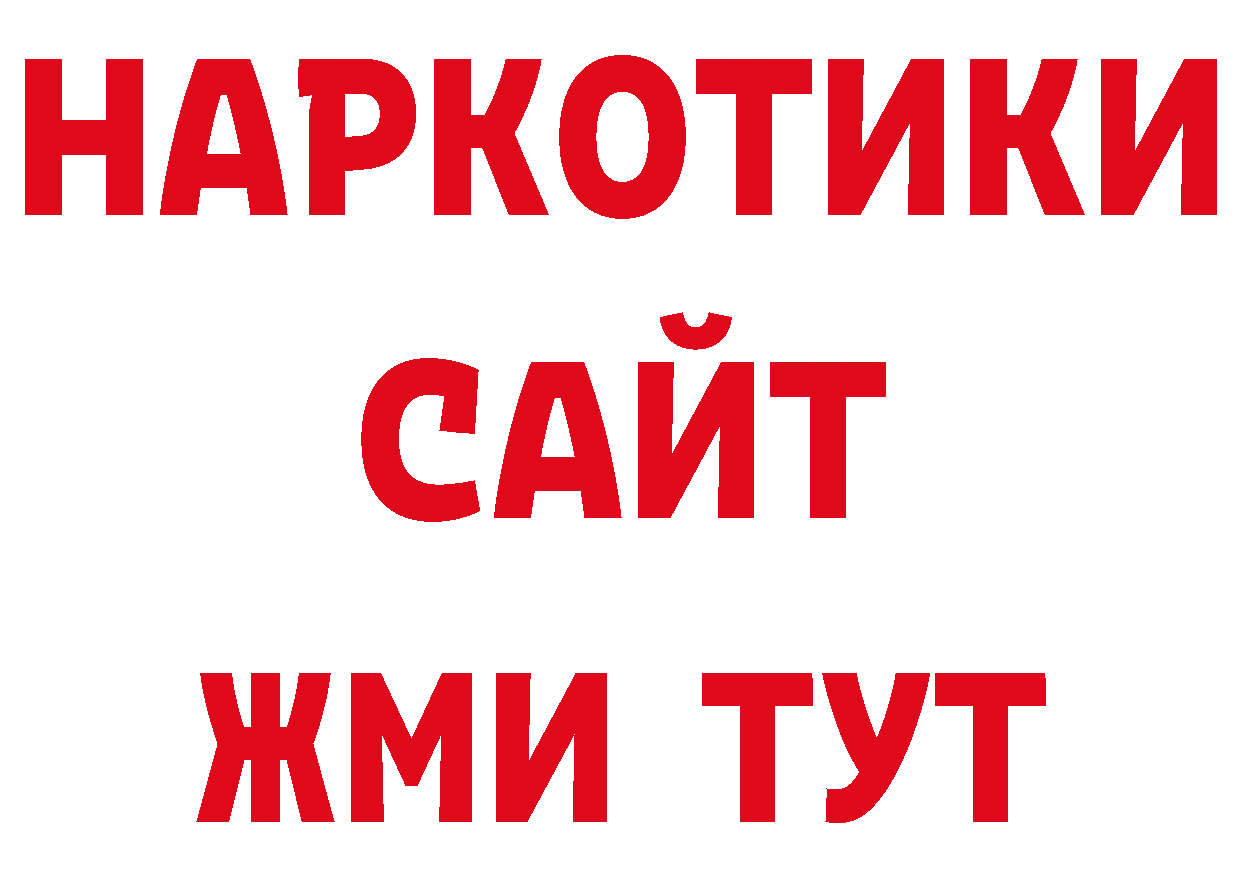 НАРКОТИКИ
САЙТ
ЖМИ ТУТ